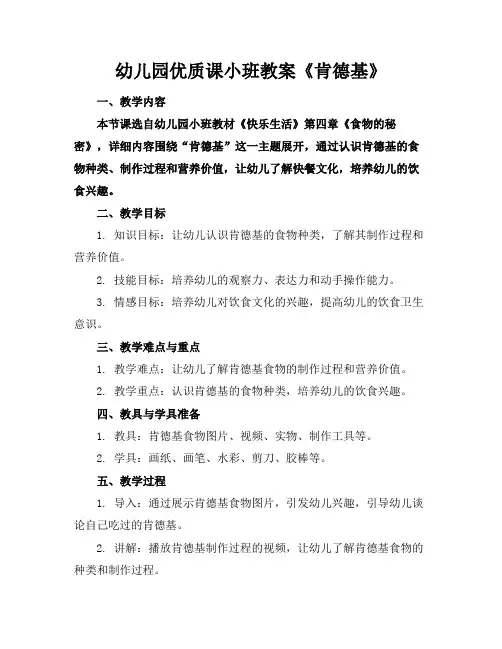 幼儿园优质课小班教案《肯德基》

一、教学内容

本节课选自幼儿园小班教材《快乐生活》第四章《食物的秘密》，详细内容围绕“肯德基”这一主题展开，通过认识肯德基的食物种类、制作过程和营养价值，让幼儿了解快餐文化，培养幼儿的饮食兴趣。

二、教学目标

1. 知识目标：让幼儿认识肯德基的食物种类，了解其制作过程和营养价值。

2. 技能目标：培养幼儿的观察力、表达力和动手操作能力。

3. 情感目标：培养幼儿对饮食文化的兴趣，提高幼儿的饮食卫生意识。

三、教学难点与重点

1. 教学难点：让幼儿了解肯德基食物的制作过程和营养价值。

2. 教学重点：认识肯德基的食物种类，培养幼儿的饮食兴趣。

四、教具与学具准备

1. 教具：肯德基食物图片、视频、实物、制作工具等。

2. 学具：画纸、画笔、水彩、剪刀、胶棒等。

五、教学过程

1. 导入：通过展示肯德基食物图片，引发幼儿兴趣，引导幼儿谈论自己吃过的肯德基。

2. 讲解：播放肯德基制作过程的视频，让幼儿了解肯德基食物的种类和制作过程。